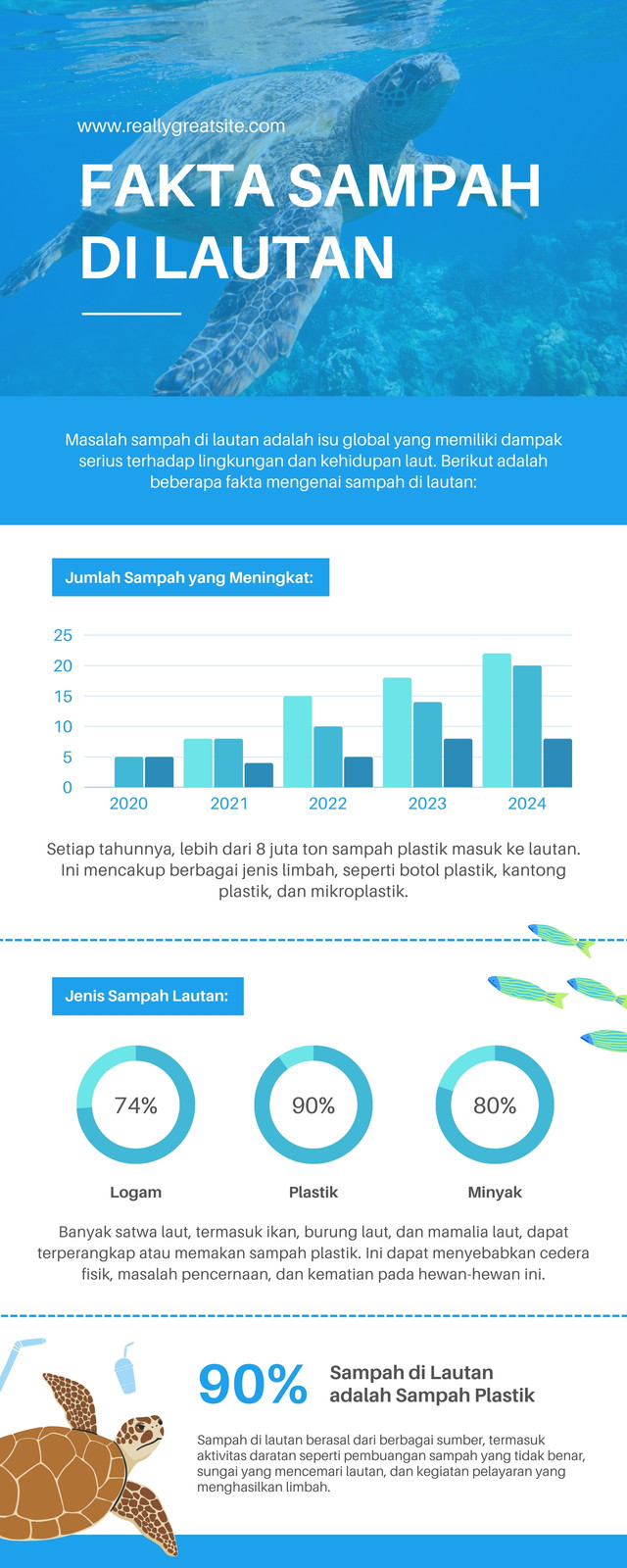 www.reallygreatsite.com

FAKTA SAMPAH DI LAUTAN

Masalah sampah di lautan adalah isu global yang memiliki dampak serius terhadap lingkungan dan kehidupan laut. Berikut adalah beberapa fakta mengenai sampah di lautan:

Jumlah Sampah yang Meningkat:

25
20
15
10
5
0
2020 2021 2022 2023 2024

Setiap tahunnya, lebih dari 8 juta ton sampah plastik masuk ke lautan. Ini mencakup berbagai jenis limbah, seperti botol plastik, kantong plastik, dan mikroplastik.

Jenis Sampah Lautan:

74%
Logam

90%
Plastik

80%
Minyak

Banyak satwa laut, termasuk ikan, burung laut, dan mamalia laut, dapat terperangkap atau memakan sampah plastik. Ini dapat menyebabkan cedera fisik, masalah pencernaan, dan kematian pada hewan-hewan ini.

90%
Sampah di Lautan adalah Sampah Plastik

Sampah di lautan berasal dari berbagai sumber, termasuk aktivitas daratan seperti pembuangan sampah yang tidak benar, sungai yang mencemari lautan, dan kegiatan pelayaran yang menghasilkan limbah.